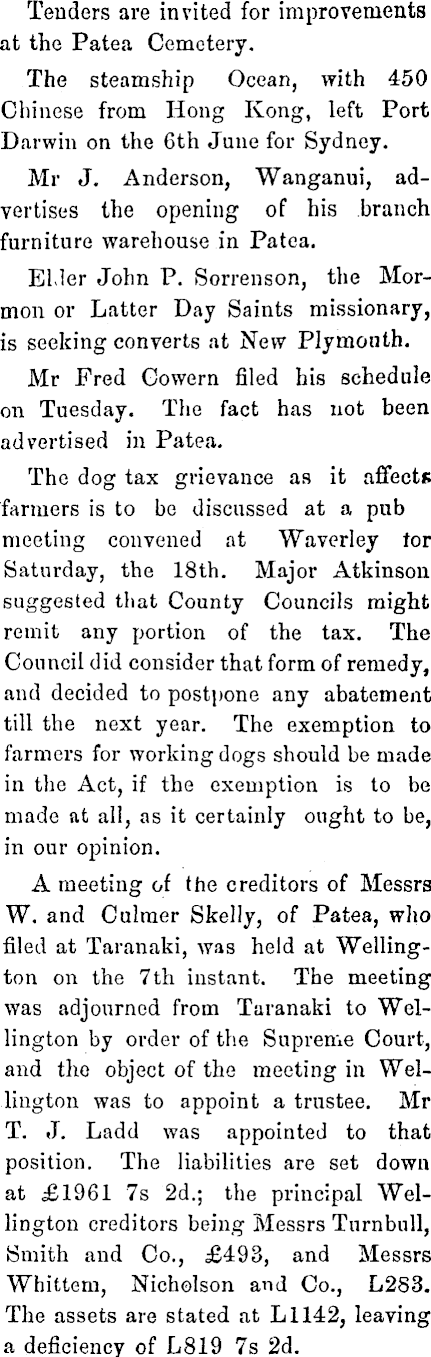 Tenders are invited for improvements at the Patea Cemetery.

The steamship Ocean, with 450 Chinese from Hong Kong, left Port Darwin on the 6th June for Sydney.

Mr J. Anderson, Wanganui, advertises the opening of his branch furniture warehouse in Patea.

Elder John P. Sorrenson, the Mormon or Latter Day Saints missionary, is seeking converts at New Plymouth.

Mr Fred Cowern filed his schedule on Tuesday. The fact has not been advertised in Patea.

The dog tax grievance as it affects farmers is to be discussed at a pub meeting convened at Waverley for Saturday, the 18th. Major Atkinson suggested that County Councils might remit any portion of the tax. The Council did consider that form of remedy, and decided to postpone any abatement till the next year. The exemption to farmers for working dogs should be made in the Act, if the exemption is to be made at all, as it certainly ought to be, in our opinion.

A meeting of the creditors of Messrs W. and Culmer Skelly, of Patea, who filed at Taranaki, was held at Wellington on the 7th instant. The meeting was adjourned from Taranaki to Wellington by order of the Supreme Court, and the object of the meeting in Wellington was to appoint a trustee. Mr T. J. Ladd was appointed to that position. The liabilities are set down at £1961 7s 2d.; the principal Wellington creditors being Messrs Turnbull, Smith and Co., £493, and Messrs Whittem, Nicholson and Co., L283. The assets are stated at L1142, leaving a deficiency of L819 7s 2d.